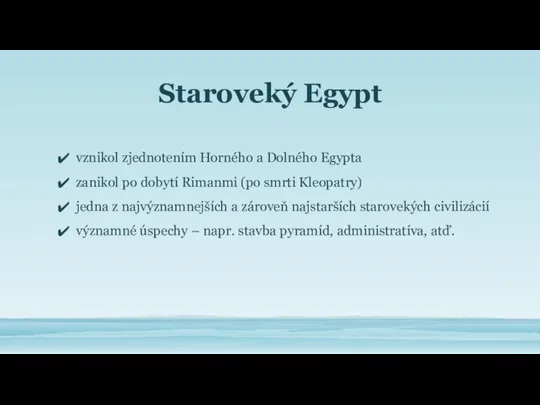 Staroveký Egypt

✔ vznikol zjednotením Horného a Dolného Egypta
✔ zanikol po dobytí Rimanmi (po smrti Kleopatry)
✔ jedna z najvýznamnejších a zároveň najstarších starovekých civilizácií
✔ významné úspechy – napr. stavba pyramíd, administratíva, atď.